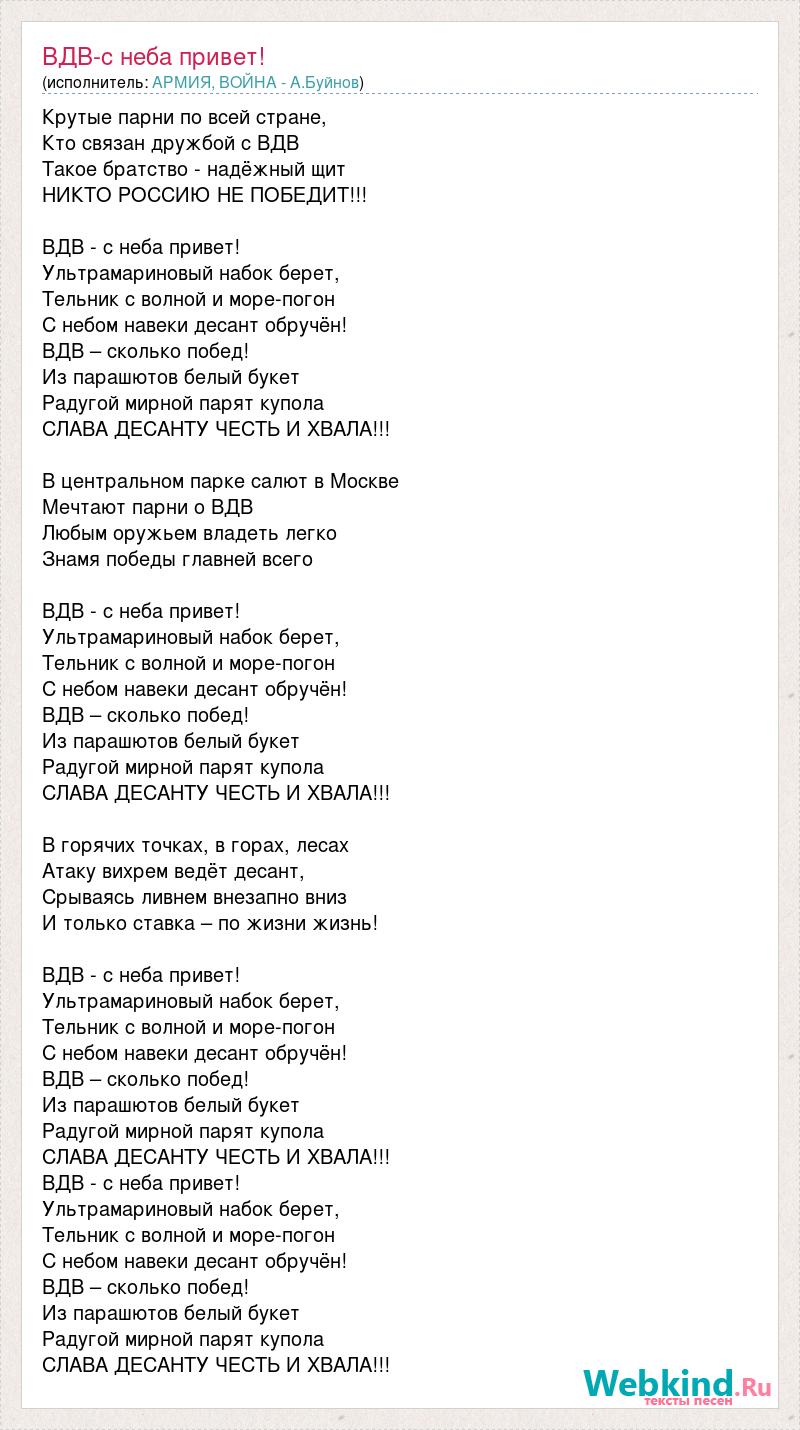 ВДВ-с неба привет!
(исполнитель: АРМИЯ, ВОЙНА - А.Буйнов)

Крутые парни по всей стране,
Кто связан дружбой с ВДВ
Такое братство - надёжный щит
НИКТО РОССИЮ НЕ ПОБЕДИТ!!!

ВДВ - с неба привет!
Ультрамариновый набок берет,
Тельник с волной и море-погон
С небом навеки десант обручён!
ВДВ – сколько побед!
Из парашютов белый букет
Радугой мирной парят купола
СЛАВА ДЕСАНТУ ЧЕСТЬ И ХВАЛА!!!

В центральном парке салют в Москве
Мечтают парни о ВДВ
Любым оружьем владеть легко
Знамя победы главней всего

ВДВ - с неба привет!
Ультрамариновый набок берет,
Тельник с волной и море-погон
С небом навеки десант обручён!
ВДВ – сколько побед!
Из парашютов белый букет
Радугой мирной парят купола
СЛАВА ДЕСАНТУ ЧЕСТЬ И ХВАЛА!!!

В горячих точках, в горах, лесах
Атаку вихрем ведёт десант,
Срываясь ливнем внезапно вниз
И только ставка – по жизни жизнь!

ВДВ - с неба привет!
Ультрамариновый набок берет,
Тельник с волной и море-погон
С небом навеки десант обручён!
ВДВ – сколько побед!
Из парашютов белый букет
Радугой мирной парят купола
СЛАВА ДЕСАНТУ ЧЕСТЬ И ХВАЛА!!!
ВДВ - с неба привет!
Ультрамариновый набок берет,
Тельник с волной и море-погон
С небом навеки десант обручён!
ВДВ – сколько побед!
Из парашютов белый букет
Радугой мирной парят купола
СЛАВА ДЕСАНТУ ЧЕСТЬ И ХВАЛА!!!

Webkind.Ru
тексты песен